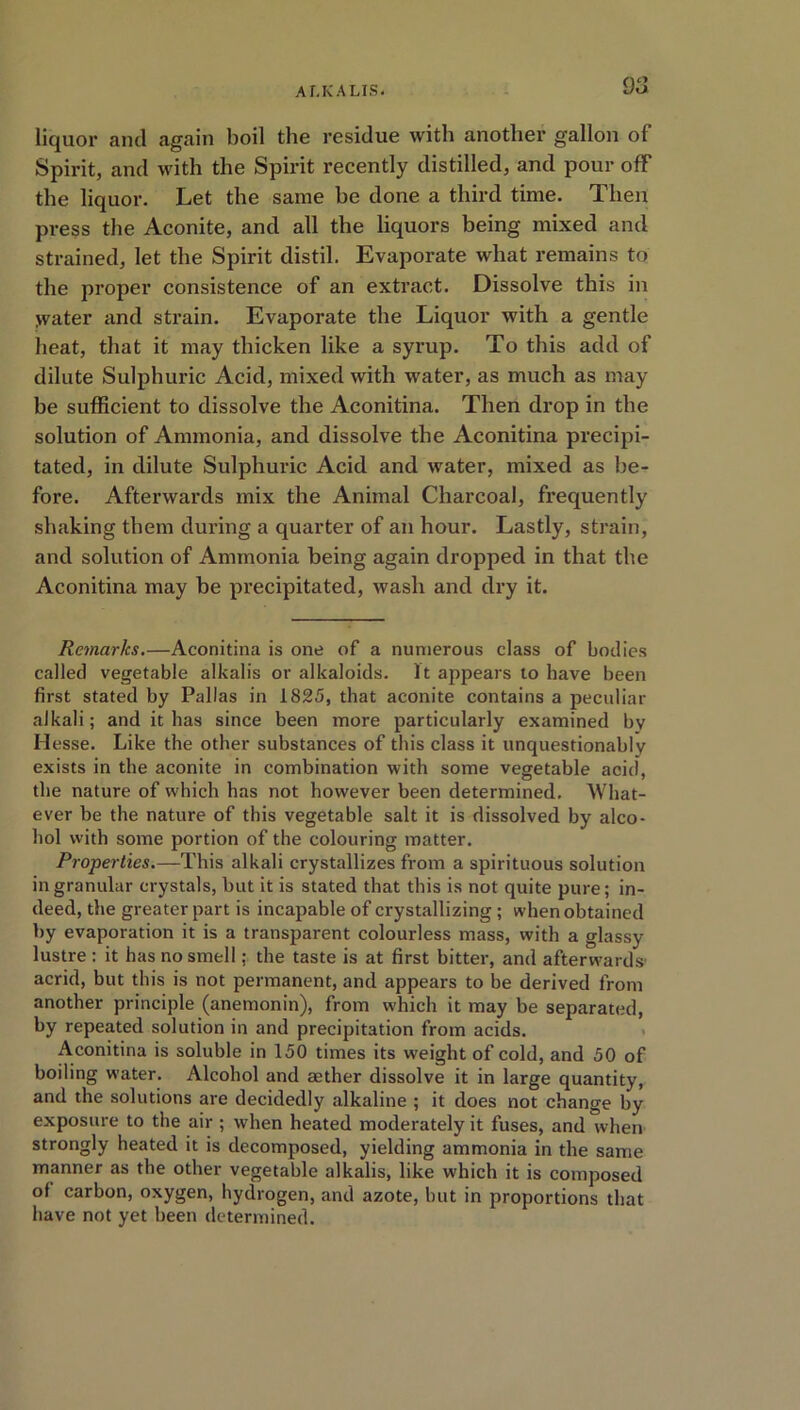 ALKALIS. 93

liquor and again boil the residue with another gallon of Spirit, and with the Spirit recently distilled, and pour off the liquor. Let the same be done a third time. Then press the Aconite, and all the liquors being mixed and strained, let the Spirit distil. Evaporate what remains to the proper consistence of an extract. Dissolve this in water and strain. Evaporate the Liquor with a gentle heat, that it may thicken like a syrup. To this add of dilute Sulphuric Acid, mixed with water, as much as may be sufficient to dissolve the Aconitina. Then drop in the solution of Ammonia, and dissolve the Aconitina precipitated, in dilute Sulphuric Acid and water, mixed as before. Afterwards mix the Animal Charcoal, frequently shaking them during a quarter of an hour. Lastly, strain, and solution of Ammonia being again dropped in that the Aconitina may be precipitated, wash and dry it.

Remarks.—Aconitina is one of a numerous class of bodies called vegetable alkalis or alkaloids. It appears to have been first stated by Pallas in 1825, that aconite contains a peculiar alkali; and it has since been more particularly examined by Hesse. Like the other substances of this class it unquestionably exists in the aconite in combination with some vegetable acid, the nature of which has not however been determined. Whatever be the nature of this vegetable salt it is dissolved by alcohol with some portion of the colouring matter.

Properties.—This alkali crystallizes from a spirituous solution in granular crystals, but it is stated that this is not quite pure; indeed, the greater part is incapable of crystallizing; when obtained by evaporation it is a transparent colourless mass, with a glassy lustre: it has no smell; the taste is at first bitter, and afterwards acrid, but this is not permanent, and appears to be derived from another principle (anemonin), from which it may be separated, by repeated solution in and precipitation from acids.

Aconitina is soluble in 150 times its weight of cold, and 50 of boiling water. Alcohol and æther dissolve it in large quantity, and the solutions are decidedly alkaline; it does not change by exposure to the air; when heated moderately it fuses, and when strongly heated it is decomposed, yielding ammonia in the same manner as the other vegetable alkalis, like which it is composed of carbon, oxygen, hydrogen, and azote, but in proportions that have not yet been determined.